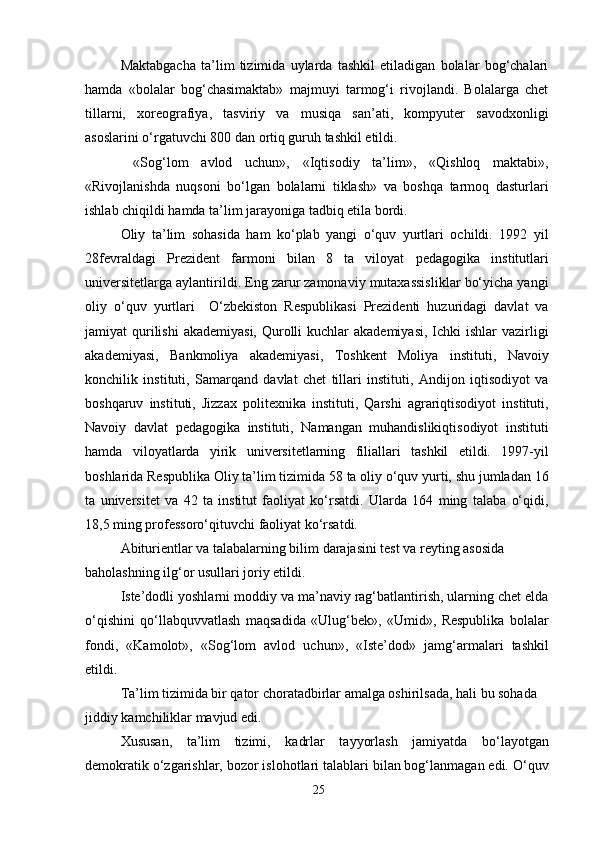 Maktabgacha ta’lim tizimida uylarda tashkil etiladigan bolalar bog‘chalari hamda «bolalar bog‘chasimaktab» majmuyi tarmog‘i rivojlandi. Bolalarga chet tillarni, xoreografiya, tasviriy va musiqa san’ati, kompyuter savodxonligi asoslarini o‘rgatuvchi 800 dan ortiq guruh tashkil etildi.

«Sog‘lom avlod uchun», «Iqtisodiy ta’lim», «Qishloq maktabi», «Rivojlanishda nuqsoni bo‘lgan bolalarni tiklash» va boshqa tarmoq dasturlari ishlab chiqildi hamda ta’lim jarayoniga tadbiq etila bordi.

Oliy ta’lim sohasida ham ko‘plab yangi o‘quv yurtlari ochildi. 1992 yil 28fevraldagi Prezident farmoni bilan 8 ta viloyat pedagogika institutlari universitetlarga aylantirildi. Eng zarur zamonaviy mutaxassisliklar bo‘yicha yangi oliy o‘quv yurtlari O‘zbekiston Respublikasi Prezidenti huzuridagi davlat va jamiyat qurilishi akademiyasi, Qurolli kuchlar akademiyasi, Ichki ishlar vazirligi akademiyasi, Bankmoliya akademiyasi, Toshkent Moliya instituti, Navoiy konchilik instituti, Samarqand davlat chet tillari instituti, Andijon iqtisodiyot va boshqaruv instituti, Jizzax politexnika instituti, Qarshi agrariqtisodiyot instituti, Navoiy davlat pedagogika instituti, Namangan muhandislikiqtisodiyot instituti hamda viloyatlarda yirik universitetlarning filiallari tashkil etildi. 1997-yil boshlarida Respublika Oliy ta’lim tizimida 58 ta oliy o‘quv yurti, shu jumladan 16 ta universitet va 42 ta institut faoliyat ko‘rsatdi. Ularda 164 ming talaba o‘qidi, 18,5 ming professoro‘qituvchi faoliyat ko‘rsatdi.

Abiturientlar va talabalarning bilim darajasini test va reyting asosida baholashning ilg‘or usullari joriy etildi.

Iste’dodli yoshlarni moddiy va ma’naviy rag‘batlantirish, ularning chet elda o‘qishini qo‘llabquvvatlash maqsadida «Ulug‘bek», «Umid», Respublika bolalar fondi, «Kamolot», «Sog‘lom avlod uchun», «Iste’dod» jamg‘armalari tashkil etildi.

Ta’lim tizimida bir qator choratadbirlar amalga oshirilsada, hali bu sohada jiddiy kamchiliklar mavjud edi.

Xususan, ta’lim tizimi, kadrlar tayyorlash jamiyatda bo‘layotgan demokratik o‘zgarishlar, bozor islohotlari talablari bilan bog‘lanmagan edi. O‘quv

25